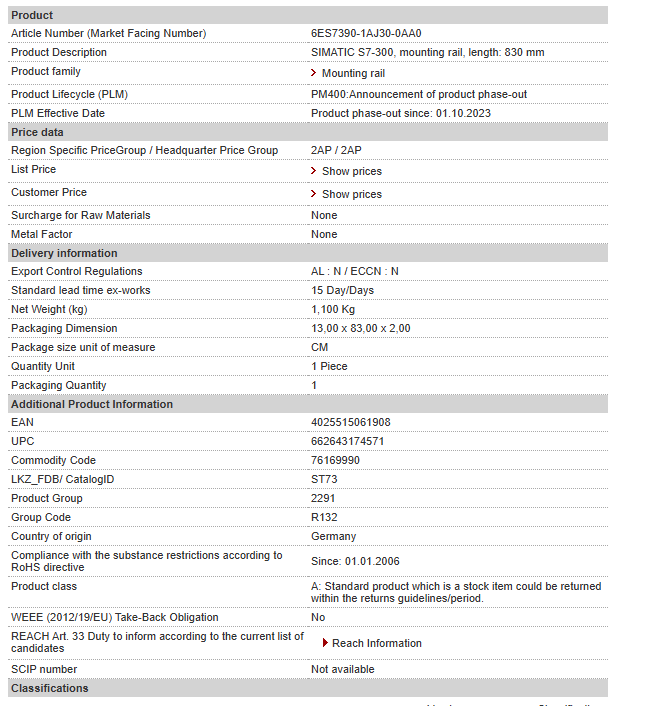 | Product | |
|---|---|
| Article Number (Market Facing Number) | 6ES7390-1AJ30-0AA0 |
| Product Description | SIMATIC S7-300, mounting rail, length: 830 mm |
| Product family | Mounting rail |
| Product Lifecycle (PLM) | PM400:Announcement of product phase-out |
| PLM Effective Date | Product phase-out since: 01.10.2023 |
| **Price data** | |
| Region Specific PriceGroup / Headquarter Price Group | 2AP / 2AP |
| List Price | Show prices |
| Customer Price | Show prices |
| Surcharge for Raw Materials | None |
| Metal Factor | None |
| **Delivery information** | |
| Export Control Regulations | AL : N / ECCN : N |
| Standard lead time ex-works | 15 Day/Days |
| Net Weight (kg) | 1,100 Kg |
| Packaging Dimension | 13,00 x 83,00 x 2,00 |
| Package size unit of measure | CM |
| Quantity Unit | 1 Piece |
| Packaging Quantity | 1 |
| **Additional Product Information** | |
| EAN | 4025515061908 |
| UPC | 662643174571 |
| Commodity Code | 76169990 |
| LKZ_FDB/ CatalogID | ST73 |
| Product Group | 2291 |
| Group Code | R132 |
| Country of origin | Germany |
| Compliance with the substance restrictions according to RoHS directive | Since: 01.01.2006 |
| Product class | A: Standard product which is a stock item could be returned within the returns guidelines/period. |
| WEEE (2012/19/EU) Take-Back Obligation | No |
| REACH Art. 33 Duty to inform according to the current list of candidates | Reach Information |
| SCIP number | Not available |
| **Classifications** | |